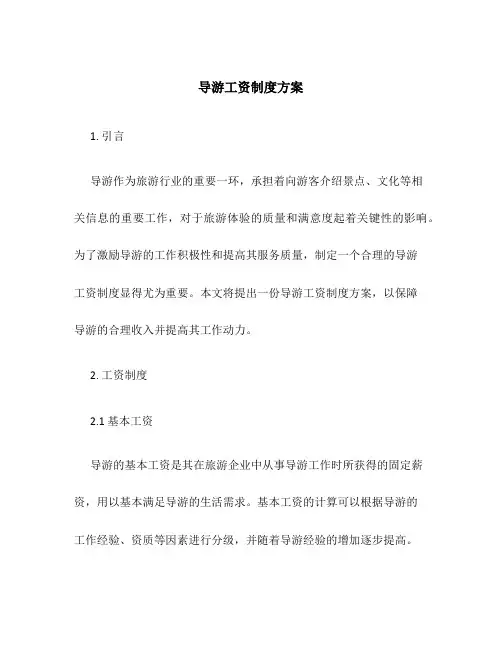 导游工资制度方案

1. 引言

导游作为旅游行业的重要一环，承担着向游客介绍景点、文化等相关信息的重要工作，对于旅游体验的质量和满意度起着关键性的影响。为了激励导游的工作积极性和提高其服务质量，制定一个合理的导游工资制度显得尤为重要。本文将提出一份导游工资制度方案，以保障导游的合理收入并提高其工作动力。

2. 工资制度

2.1 基本工资

导游的基本工资是其在旅游企业中从事导游工作时所获得的固定薪资，用以基本满足导游的生活需求。基本工资的计算可以根据导游的工作经验、资质等因素进行分级，并随着导游经验的增加逐步提高。